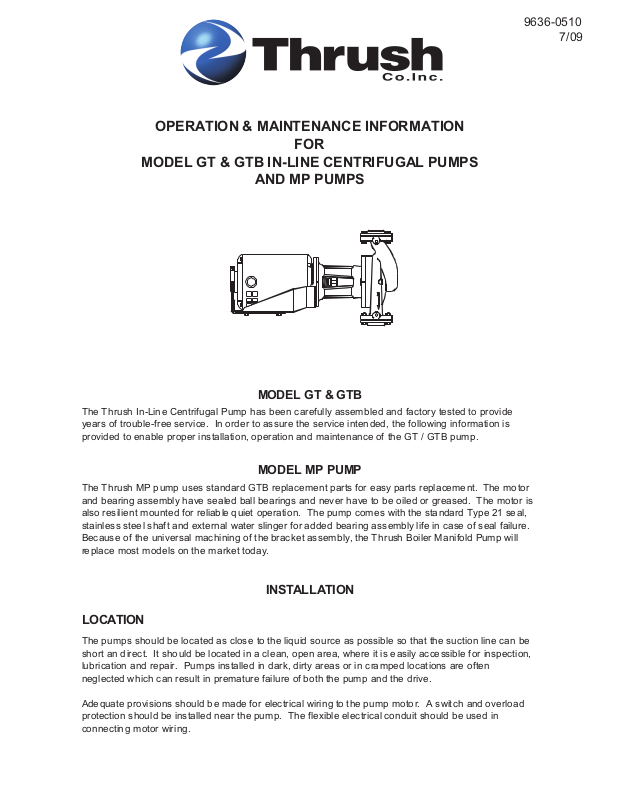 9636-0510
7/09

Thrush
Co.Inc.

OPERATION & MAINTENANCE INFORMATION
FOR
MODEL GT & GTB IN-LINE CENTRIFUGAL PUMPS
AND MP PUMPS

MODEL GT & GTB

The Thrush In-Line Centrifugal Pump has been carefully assembled and factory tested to provide years of trouble-free service. In order to assure the service intended, the following information is provided to enable proper installation, operation and maintenance of the GT / GTB pump.

MODEL MP PUMP

The Thrush MP pump uses standard GTB replacement parts for easy parts replacement. The motor and bearing assembly have sealed ball bearings and never have to be oiled or greased. The motor is also resilient mounted for reliable quiet operation. The pump comes with the standard Type 21 seal, stainless steel shaft and external water slinger for added bearing assembly life in case of seal failure. Because of the universal machining of the bracket assembly, the Thrush Boiler Manifold Pump will replace most models on the market today.

INSTALLATION

LOCATION

The pumps should be located as close to the liquid source as possible so that the suction line can be short an direct. It should be located in a clean, open area, where it is easily accessible for inspection, lubrication and repair. Pumps installed in dark, dirty areas or in cramped locations are often neglected which can result in premature failure of both the pump and the drive.

Adequate provisions should be made for electrical wiring to the pump motor. A switch and overload protection should be installed near the pump. The flexible electrical conduit should be used in connecting motor wiring.